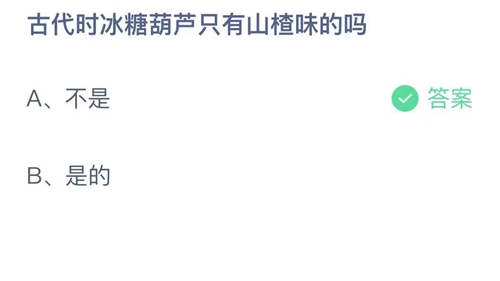 古代时冰糖葫芦只有山楂味的吗

A、不是

答案

B、是的